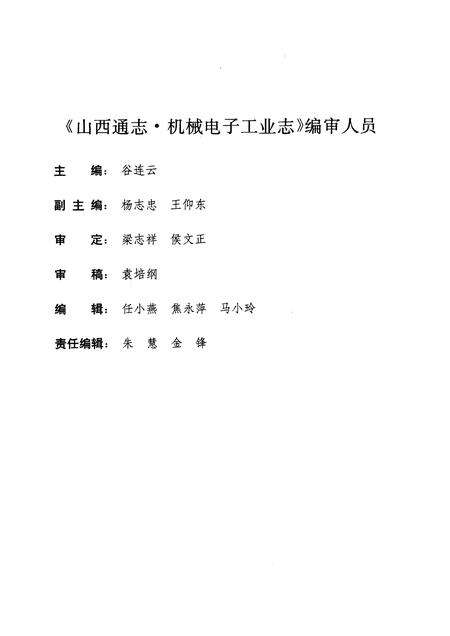 《山西通志·机械电子工业志》编审人员

主　　编：谷连云

副 主 编：杨志忠　王仰东

审　　定：梁志祥　侯文正

审　　稿：袁培纲

编　　辑：任小燕　焦永萍　马小玲

责任编辑：朱　慧　金　锋